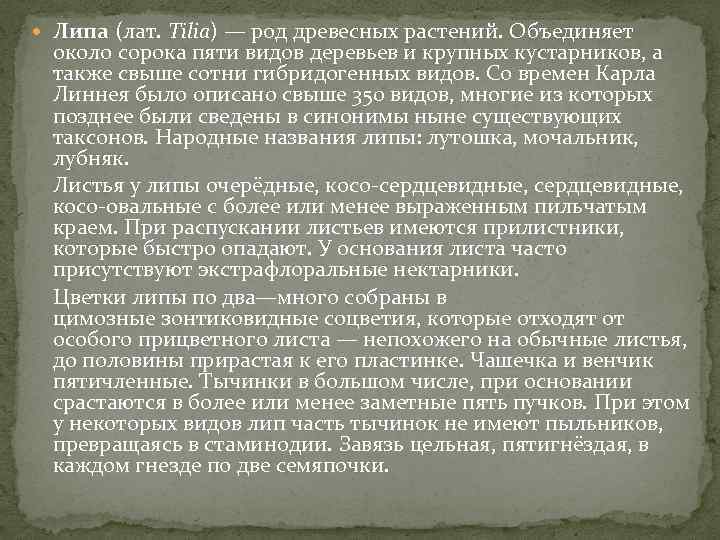 • Липа (лат. Tilia) — род древесных растений. Объединяет около сорока пяти видов деревьев и крупных кустарников, а также свыше сотни гибридогенных видов. Со времен Карла Линнея было описано свыше 350 видов, многие из которых позднее были сведены в синонимы ныне существующих таксонов. Народные названия липы: лутошка, мочальник, лубняк.

Листья у липы очерёдные, косо-сердцевидные, сердцевидные, косо-овальные с более или менее выраженным пильчатым краем. При распускании листьев имеются прилистники, которые быстро опадают. У основания листа часто присутствуют экстрафлоральные нектарники.

Цветки липы по два—много собраны в цимозные зонтиковидные соцветия, которые отходят от особого прицветного листа — непохожего на обычные листья, до половины прирастая к его пластинке. Чашечка и венчик пятичленные. Тычинки в большом числе, при основании срастаются в более или менее заметные пять пучков. При этом у некоторых видов лип часть тычинок не имеют пыльников, превращаясь в стаминодии. Завязь цельная, пятигнёздая, в каждом гнезде по две семяпочки.